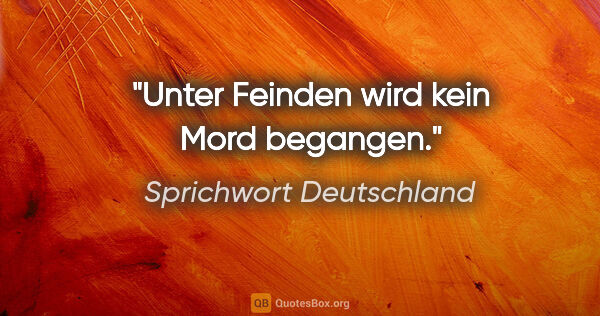 "Unter Feinden wird kein Mord begangen."

Sprichwort Deutschland

QB QuotesBox.org